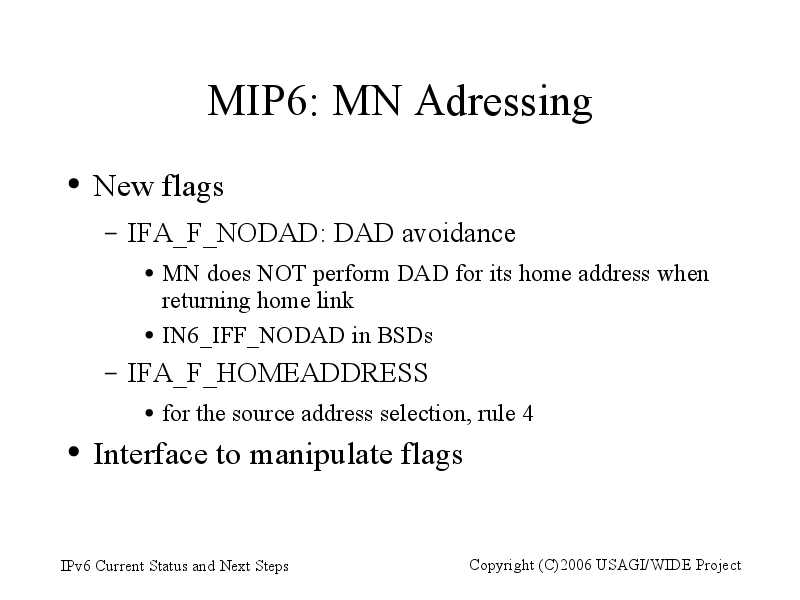 MIP6: MN Adressing

• New flags
  – IFA_F_NODAD: DAD avoidance
    • MN does NOT perform DAD for its home address when returning home link
    • IN6_IFF_NODAD in BSDs
  – IFA_F_HOMEADDRESS
    • for the source address selection, rule 4
• Interface to manipulate flags

IPv6 Current Status and Next Steps

Copyright (C)2006 USAGI/WIDE Project